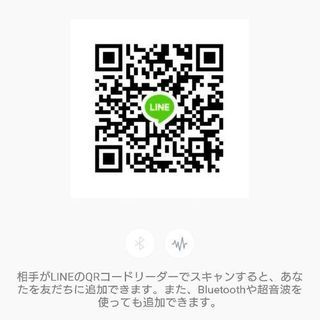 LINE

相手がLINEのQRコードリーダーでスキャンすると、あなたを友だちに追加できます。また、Bluetoothや超音波を使っても追加できます。